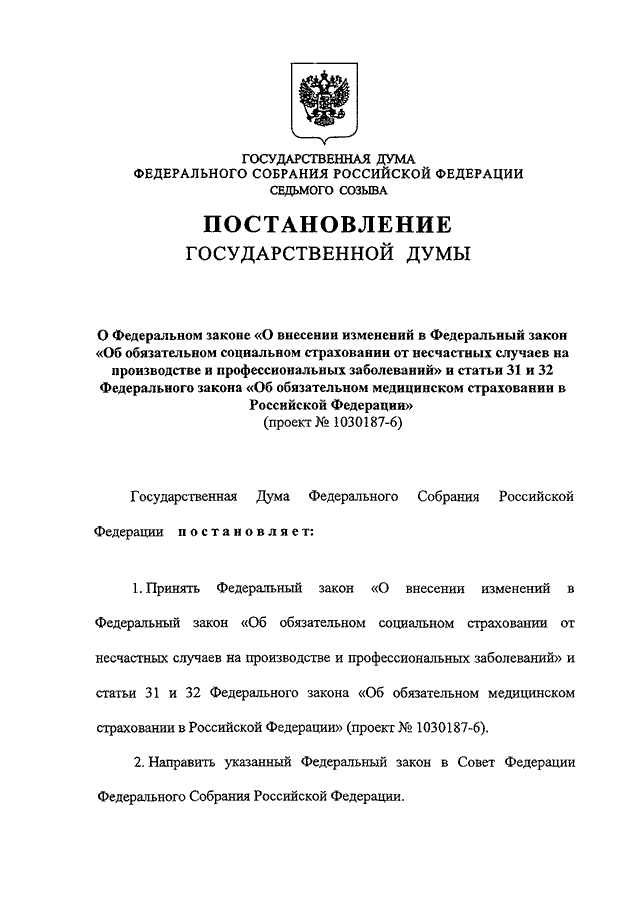 ГОСУДАРСТВЕННАЯ ДУМА
ФЕДЕРАЛЬНОГО СОБРАНИЯ РОССИЙСКОЙ ФЕДЕРАЦИИ
СЕДЬМОГО СОЗЫВА

ПОСТАНОВЛЕНИЕ
ГОСУДАРСТВЕННОЙ ДУМЫ

О Федеральном законе «О внесении изменений в Федеральный закон «Об обязательном социальном страховании от несчастных случаев на производстве и профессиональных заболеваний» и статьи 31 и 32 Федерального закона «Об обязательном медицинском страховании в Российской Федерации»
(проект № 1030187-6)

Государственная Дума Федерального Собрания Российской Федерации постановляет:

1. Принять Федеральный закон «О внесении изменений в Федеральный закон «Об обязательном социальном страховании от несчастных случаев на производстве и профессиональных заболеваний» и статьи 31 и 32 Федерального закона «Об обязательном медицинском страховании в Российской Федерации» (проект № 1030187-6).

2. Направить указанный Федеральный закон в Совет Федерации Федерального Собрания Российской Федерации.